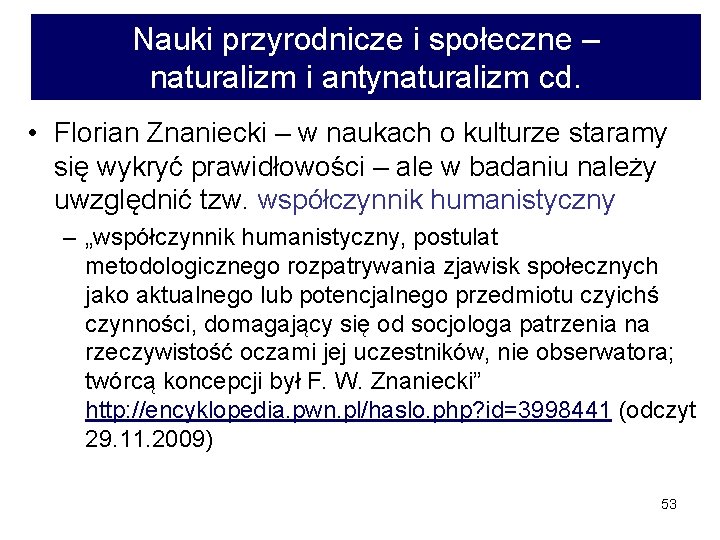 Nauki przyrodnicze i społeczne – naturalizm i antynaturalizm cd.

• Florian Znaniecki – w naukach o kulturze staramy się wykryć prawidłowości – ale w badaniu należy uwzględnić tzw. współczynnik humanistyczny

– „współczynnik humanistyczny, postulat metodologicznego rozpatrywania zjawisk społecznych jako aktualnego lub potencjalnego przedmiotu czyichś czynności, domagający się od socjologa patrzenia na rzeczywistość oczami jej uczestników, nie obserwatora; twórcą koncepcji był F. W. Znaniecki” http://encyklopedia.pwn.pl/haslo.php?id=3998441 (odczyt 29.11.2009)

53